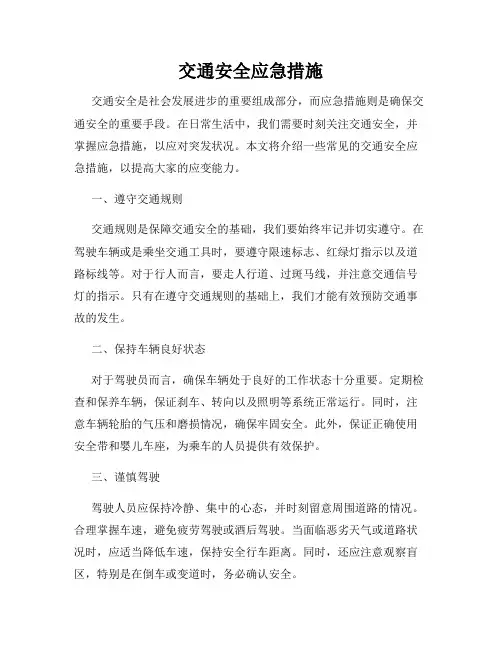 交通安全应急措施

交通安全是社会发展进步的重要组成部分，而应急措施则是确保交通安全的重要手段。在日常生活中，我们需要时刻关注交通安全，并掌握应急措施，以应对突发状况。本文将介绍一些常见的交通安全应急措施，以提高大家的应变能力。

一、遵守交通规则

交通规则是保障交通安全的基础，我们要始终牢记并切实遵守。在驾驶车辆或是乘坐交通工具时，要遵守限速标志、红绿灯指示以及道路标线等。对于行人而言，要走人行道、过斑马线，并注意交通信号灯的指示。只有在遵守交通规则的基础上，我们才能有效预防交通事故的发生。

二、保持车辆良好状态

对于驾驶员而言，确保车辆处于良好的工作状态十分重要。定期检查和保养车辆，保证刹车、转向以及照明等系统正常运行。同时，注意车辆轮胎的气压和磨损情况，确保牢固安全。此外，保证正确使用安全带和婴儿车座，为乘车的人员提供有效保护。

三、谨慎驾驶

驾驶人员应保持冷静、集中的心态，并时刻留意周围道路的情况。合理掌握车速，避免疲劳驾驶或酒后驾驶。当面临恶劣天气或道路状况时，应适当降低车速，保持安全行车距离。同时，还应注意观察盲区，特别是在倒车或变道时，务必确认安全。